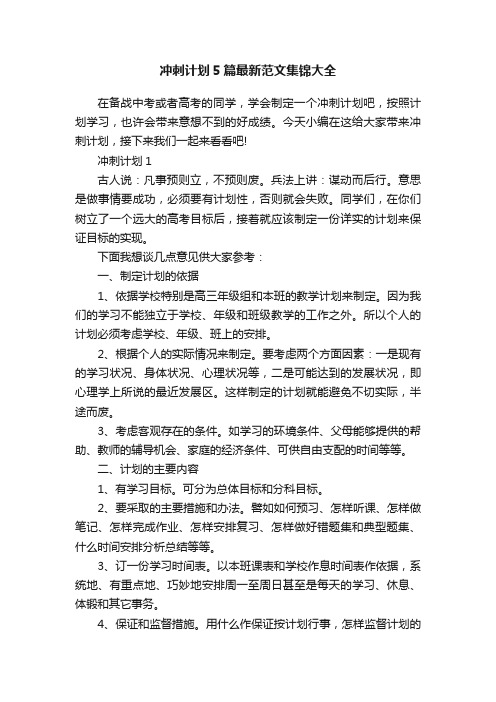 冲刺计划５篇最新范文集锦大全

在备战中考或者高考的同学，学会制定一个冲刺计划吧，按照计划学习，也许会带来意想不到的好成绩。今天小编在这给大家带来冲刺计划，接下来我们一起来看看吧!

冲刺计划１

古人说：凡事预则立，不预则废。兵法上讲：谋动而后行。意思是做事情要成功，必须要有计划性，否则就会失败。同学们，在你们树立了一个远大的高考目标后，接着就应该制定一份详实的计划来保证目标的实现。

下面我想谈几点意见供大家参考：

一、制定计划的依据

1、依据学校特别是高三年级组和本班的教学计划来制定。因为我们的学习不能独立于学校、年级和班级教学的工作之外。所以个人的计划必须考虑学校、年级、班上的安排。

2、根据个人的实际情况来制定。要考虑两个方面因素：一是现有的学习状况、身体状况、心理状况等，二是可能达到的发展状况，即心理学上所说的最近发展区。这样制定的计划就能避免不切实际，半途而废。

3、考虑客观存在的条件。如学习的环境条件、父母能够提供的帮助、教师的辅导机会、家庭的经济条件、可供自由支配的时间等等。

二、计划的主要内容

1、有学习目标。可分为总体目标和分科目标。

2、要采取的主要措施和办法。譬如如何预习、怎样听课、怎样做笔记、怎样完成作业、怎样安排复习、怎样做好错题集和典型题集、什么时间安排分析总结等等。

3、订一份学习时间表。以本班课表和学校作息时间表作依据，系统地、有重点地、巧妙地安排周一至周日甚至是每天的学习、休息、体锻和其它事务。

4、保证和监督措施。用什么作保证按计划行事，怎样监督计划的